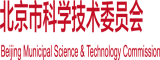 北京市科学技术委员会

Beijing Municipal Science & Technology Commission